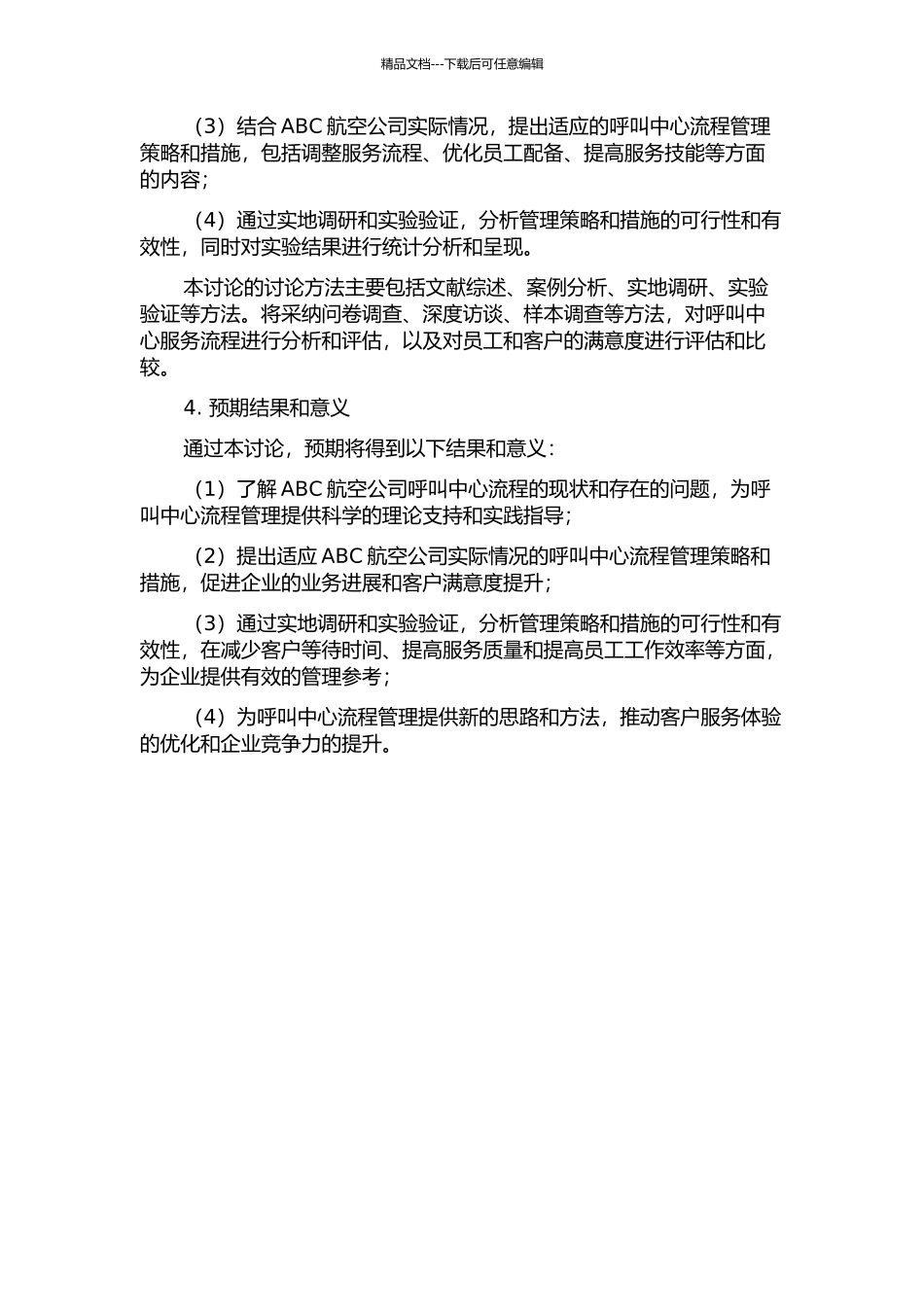 精品文档---下载后可任意编辑

（3）结合 ABC 航空公司实际情况，提出适应的呼叫中心流程管理策略和措施，包括调整服务流程、优化员工配备、提高服务技能等方面的内容；

（4）通过实地调研和实验验证，分析管理策略和措施的可行性和有效性，同时对实验结果进行统计分析和呈现。

本讨论的讨论方法主要包括文献综述、案例分析、实地调研、实验验证等方法。将采纳问卷调查、深度访谈、样本调查等方法，对呼叫中心服务流程进行分析和评估，以及对员工和客户的满意度进行评估和比较。

4. 预期结果和意义

通过本讨论，预期将得到以下结果和意义：

（1）了解 ABC 航空公司呼叫中心流程的现状和存在的问题，为呼叫中心流程管理提供科学的理论支持和实践指导；

（2）提出适应 ABC 航空公司实际情况的呼叫中心流程管理策略和措施，促进企业的业务进展和客户满意度提升；

（3）通过实地调研和实验验证，分析管理策略和措施的可行性和有效性，在减少客户等待时间、提高服务质量和提高员工工作效率等方面，为企业提供有效的管理参考；

（4）为呼叫中心流程管理提供新的思路和方法，推动客户服务体验的优化和企业竞争力的提升。